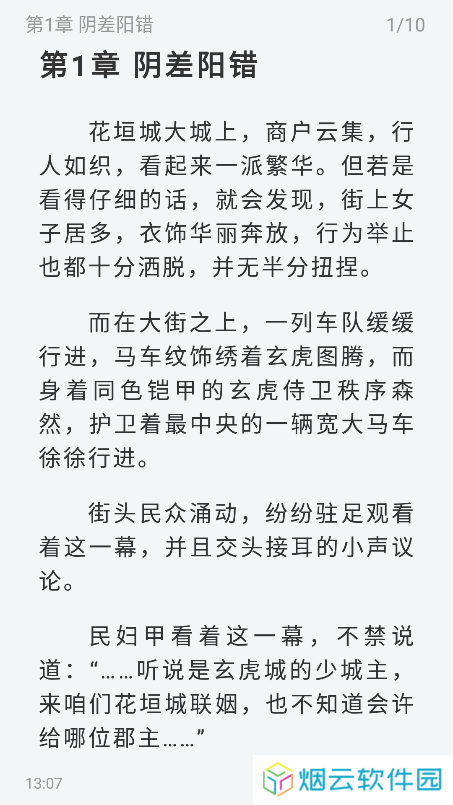 第1章 阴差阳错

1/10

第1章 阴差阳错

花垣城大城上，商户云集，行人如织，看起来一派繁华。但若是看得仔细的话，就会发现，街上女子居多，衣饰华丽奔放，行为举止也都十分洒脱，并无半分扭捏。

而在大街之上，一列车队缓缓行进，马车纹饰绣着玄虎图腾，而身着同色铠甲的玄虎侍卫秩序森然，护卫着最中央的一辆宽大马车徐徐行进。

街头民众涌动，纷纷驻足观看着这一幕，并且交头接耳的小声议论。

民妇甲看着这一幕，不禁说道：“……听说是玄虎城的少城主，来咱们花垣城联姻，也不知道会许给哪位郡主……”

13:07

烟云软件园